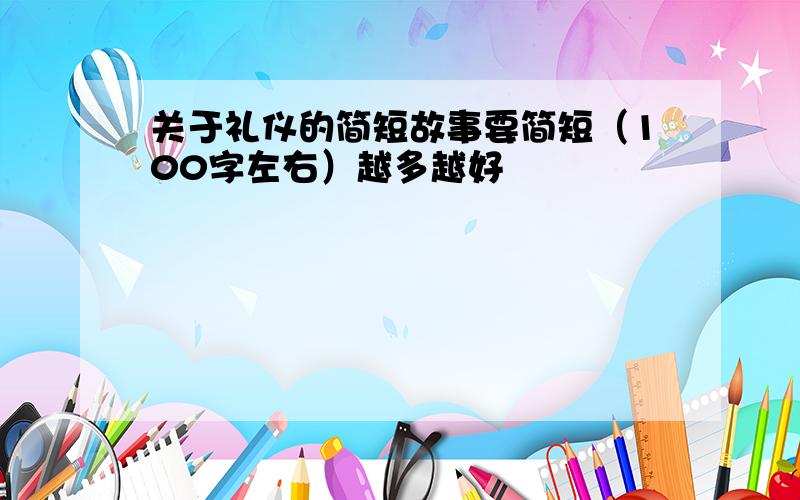 关于礼仪的简短故事要简短（100字左右）越多越好